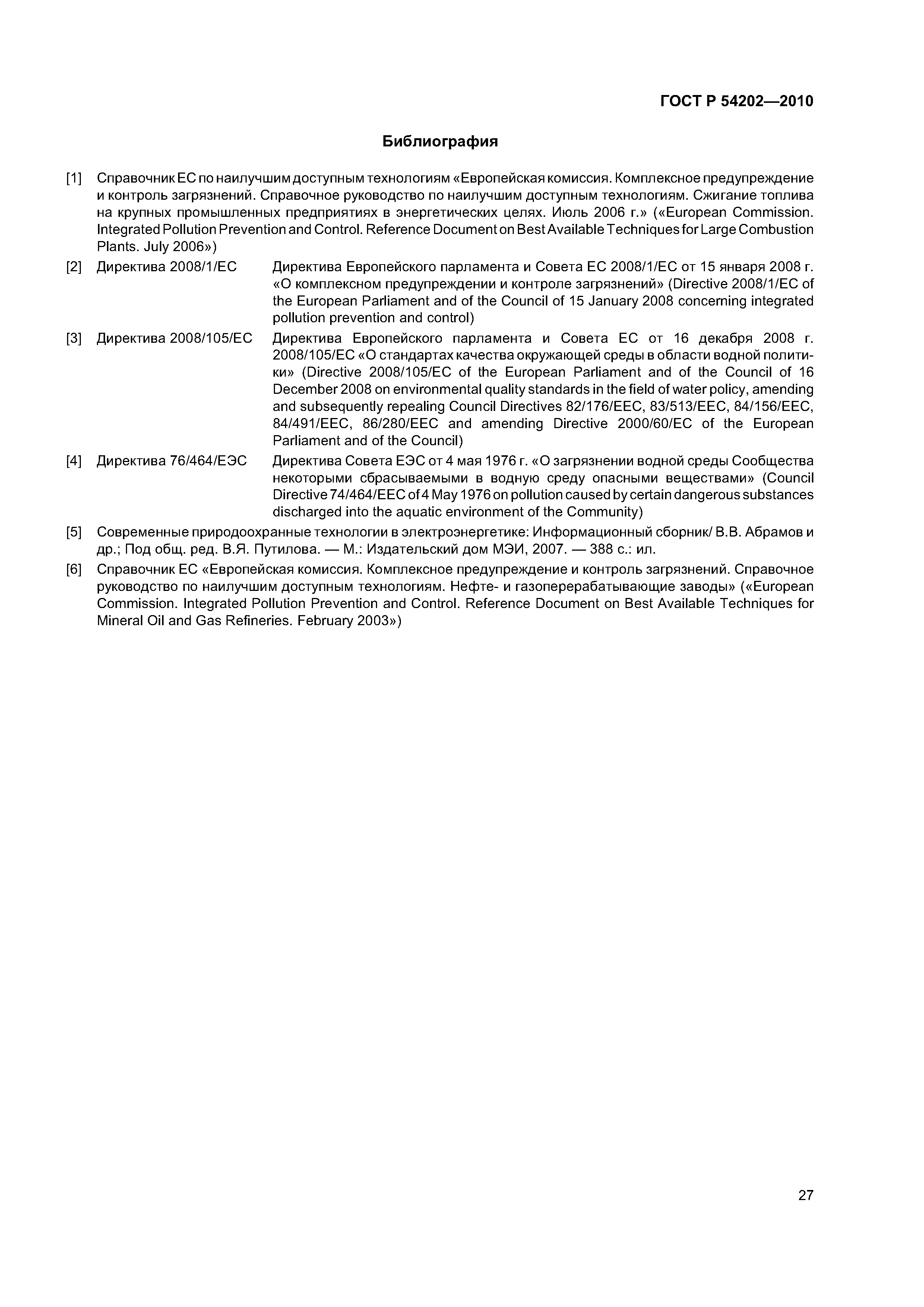 ГОСТ Р 54202—2010

Библиография

[1] Справочник ЕС по наилучшим доступным технологиям «Европейская комиссия. Комплексное предупреждение и контроль загрязнений. Справочное руководство по наилучшим доступным технологиям. Сжигание топлива на крупных промышленных предприятиях в энергетических целях. Июль 2006 г.» («European Commission. Integrated Pollution Prevention and Control. Reference Document on Best Available Techniques for Large Combustion Plants. July 2006»)

[2] Директива 2008/1/ЕС Директива Европейского парламента и Совета ЕС 2008/1/ЕС от 15 января 2008 г. «О комплексном предупреждении и контроле загрязнений» (Directive 2008/1/EC of the European Parliament and of the Council of 15 January 2008 concerning integrated pollution prevention and control)

[3] Директива 2008/105/ЕС Директива Европейского парламента и Совета ЕС от 16 декабря 2008 г. 2008/105/ЕС «О стандартах качества окружающей среды в области водной политики» (Directive 2008/105/EC of the European Parliament and of the Council of 16 December 2008 on environmental quality standards in the field of water policy, amending and subsequently repealing Council Directives 82/176/EEC, 83/513/EEC, 84/156/EEC, 84/491/EEC, 86/280/EEC and amending Directive 2000/60/EC of the European Parliament and of the Council)

[4] Директива 76/464/ЕЭС Директива Совета ЕЭС от 4 мая 1976 г. «О загрязнении водной среды Сообщества некоторыми сбрасываемыми в водную среду опасными веществами» (Council Directive 74/464/EEC of 4 May 1976 on pollution caused by certain dangerous substances discharged into the aquatic environment of the Community)

[5] Современные природоохранные технологии в электроэнергетике: Информационный сборник/ В.В. Абрамов и др.; Под общ. ред. В.Я. Путилова. — М.: Издательский дом МЭИ, 2007. — 388 с.: ил.

[6] Справочник ЕС «Европейская комиссия. Комплексное предупреждение и контроль загрязнений. Справочное руководство по наилучшим доступным технологиям. Нефте- и газоперерабатывающие заводы» («European Commission. Integrated Pollution Prevention and Control. Reference Document on Best Available Techniques for Mineral Oil and Gas Refineries. February 2003»)

27